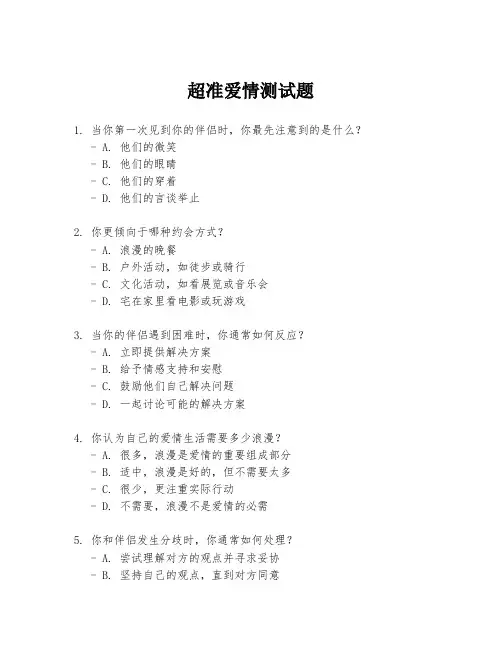 超准爱情测试题

1. 当你第一次见到你的伴侣时，你最先注意到的是什么？
- A. 他们的微笑
- B. 他们的眼睛
- C. 他们的穿着
- D. 他们的言谈举止

2. 你更倾向于哪种约会方式？
- A. 浪漫的晚餐
- B. 户外活动，如徒步或骑行
- C. 文化活动，如看展览或音乐会
- D. 宅在家里看电影或玩游戏

3. 当你的伴侣遇到困难时，你通常如何反应？
- A. 立即提供解决方案
- B. 给予情感支持和安慰
- C. 鼓励他们自己解决问题
- D. 一起讨论可能的解决方案

4. 你认为自己的爱情生活需要多少浪漫？
- A. 很多，浪漫是爱情的重要组成部分
- B. 适中，浪漫是好的，但不需要太多
- C. 很少，更注重实际行动
- D. 不需要，浪漫不是爱情的必需

5. 你和伴侣发生分歧时，你通常如何处理？
- A. 尝试理解对方的观点并寻求妥协
- B. 坚持自己的观点，直到对方同意